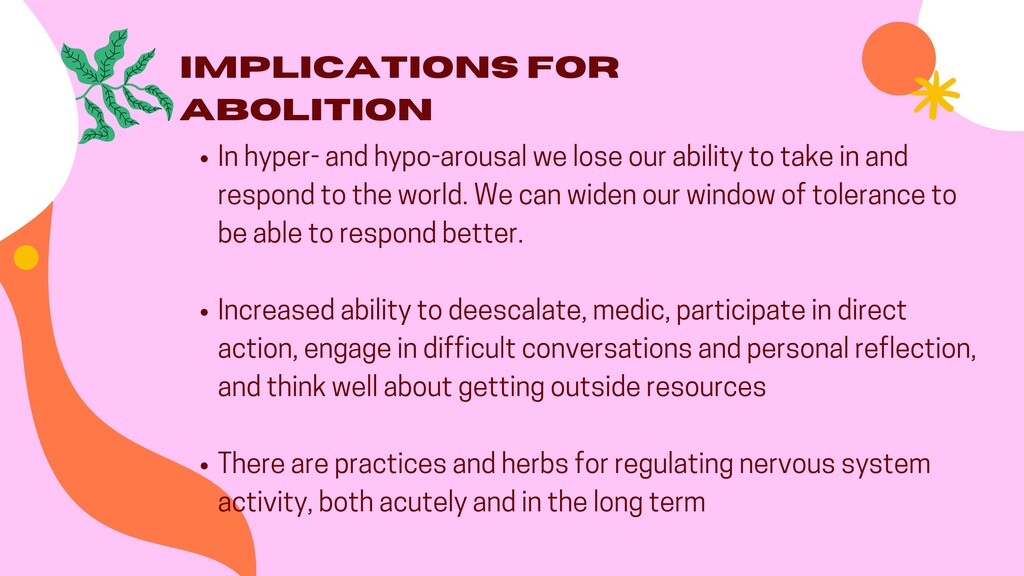 IMPLICATIONS FOR ABOLITION

• In hyper- and hypo-arousal we lose our ability to take in and respond to the world. We can widen our window of tolerance to be able to respond better.

• Increased ability to deescalate, medic, participate in direct action, engage in difficult conversations and personal reflection, and think well about getting outside resources

• There are practices and herbs for regulating nervous system activity, both acutely and in the long term